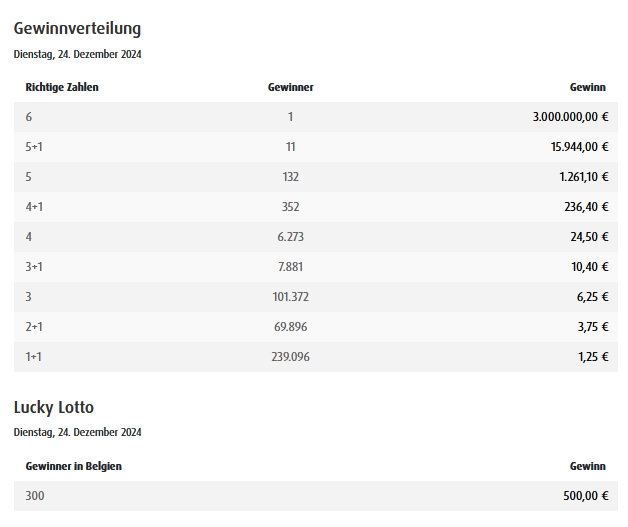 Gewinnverteilung

Dienstag, 24. Dezember 2024

| Richtige Zahlen | Gewinner | Gewinn |
|---|---|---|
| 6 | 1 | 3.000.000,00 € |
| 5+1 | 11 | 15.944,00 € |
| 5 | 132 | 1.261,10 € |
| 4+1 | 352 | 236,40 € |
| 4 | 6.273 | 24,50 € |
| 3+1 | 7.881 | 10,40 € |
| 3 | 101.372 | 6,25 € |
| 2+1 | 69.896 | 3,75 € |
| 1+1 | 239.096 | 1,25 € |

Lucky Lotto

Dienstag, 24. Dezember 2024

| Gewinner in Belgien | Gewinn |
|---|---|
| 300 | 500,00 € |